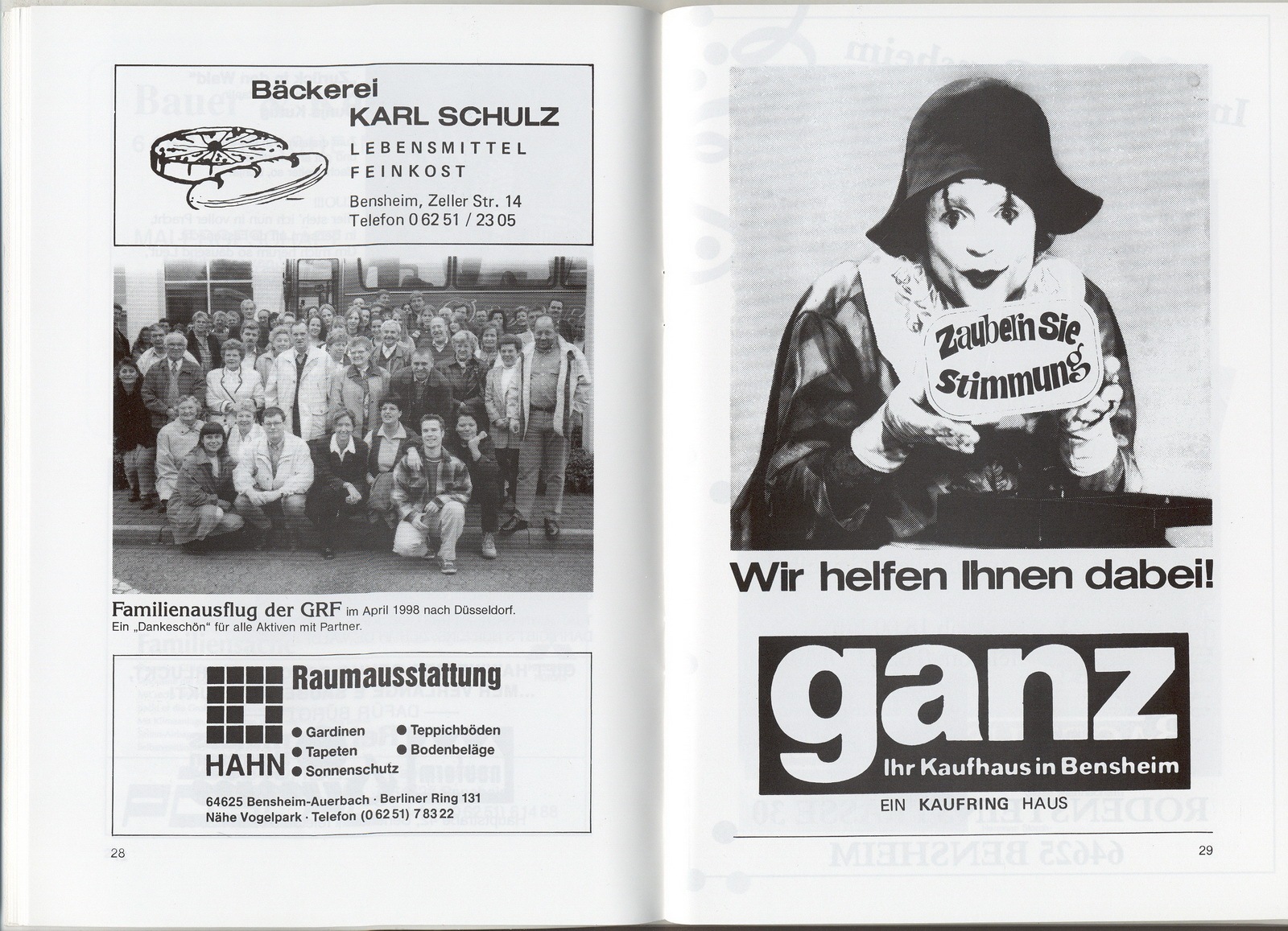 Bäckerei
KARL SCHULZ
LEBENSMITTEL
FEINKOST
Bensheim, Zeller Str. 14
Telefon 0 62 51 / 23 05

Familienausflug der GRF im April 1998 nach Düsseldorf.
Ein „Dankeschön" für alle Aktiven mit Partner.

Raumausstattung
HAHN
● Gardinen
● Tapeten
● Sonnenschutz
● Teppichböden
● Bodenbeläge
64625 Bensheim-Auerbach · Berliner Ring 131
Nähe Vogelpark · Telefon (0 62 51) 7 83 22

28

Zaubern Sie Stimmung

Wir helfen Ihnen dabei!

ganz
Ihr Kaufhaus in Bensheim
EIN KAUFRING HAUS

29